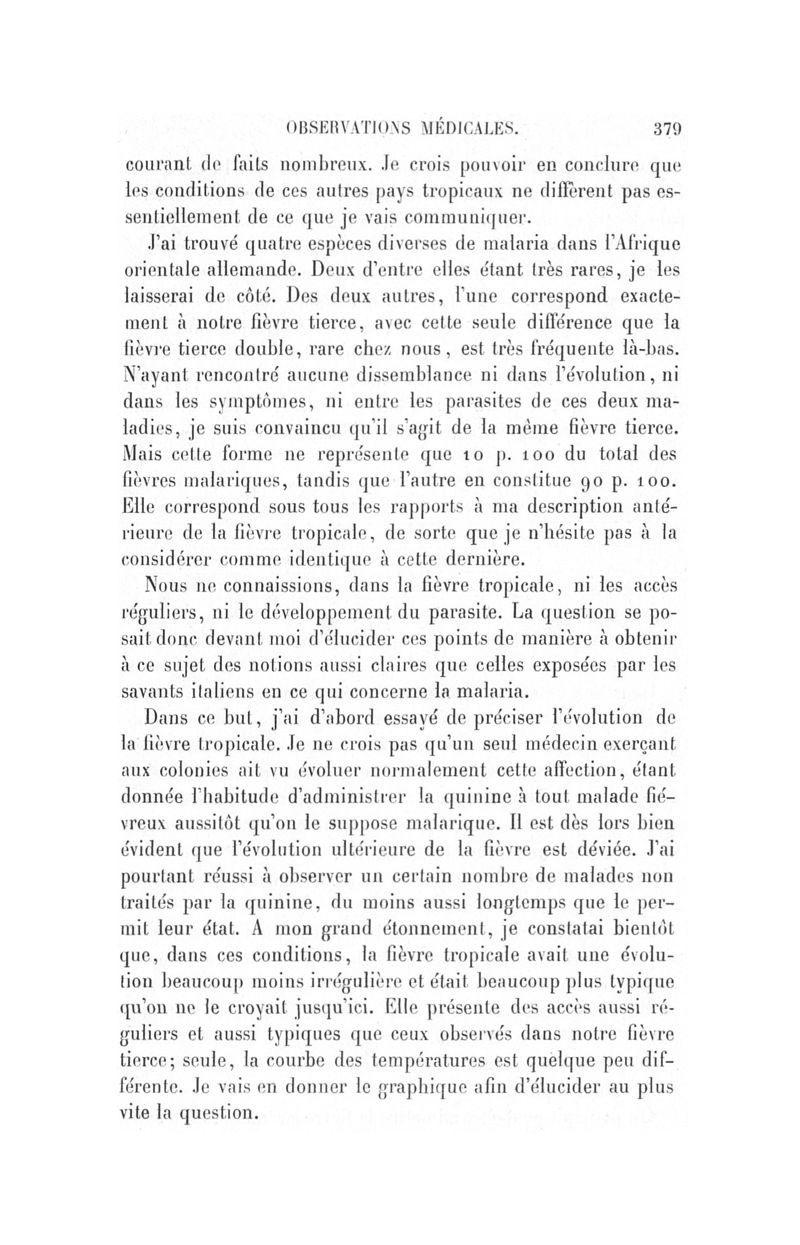 OBSERVATIONS MÉDICALES. 379

courant de faits nombreux. Je crois pouvoir en conclure que les conditions de ces autres pays tropicaux ne diffèrent pas essentiellement de ce que je vais communiquer.

J'ai trouvé quatre espèces diverses de malaria dans l'Afrique orientale allemande. Deux d'entre elles étant très rares, je les laisserai de côté. Des deux autres, l'une correspond exactement à notre fièvre tierce, avec cette seule différence que la fièvre tierce double, rare chez nous, est très fréquente là-bas. N'ayant rencontré aucune dissemblance ni dans l'évolution, ni dans les symptômes, ni entre les parasites de ces deux maladies, je suis convaincu qu'il s'agit de la même fièvre tierce. Mais cette forme ne représente que 10 p. 100 du total des fièvres malariques, tandis que l'autre en constitue 90 p. 100. Elle correspond sous tous les rapports à ma description antérieure de la fièvre tropicale, de sorte que je n'hésite pas à la considérer comme identique à cette dernière.

Nous ne connaissions, dans la fièvre tropicale, ni les accès réguliers, ni le développement du parasite. La question se posait donc devant moi d'élucider ces points de manière à obtenir à ce sujet des notions aussi claires que celles exposées par les savants italiens en ce qui concerne la malaria.

Dans ce but, j'ai d'abord essayé de préciser l'évolution de la fièvre tropicale. Je ne crois pas qu'un seul médecin exerçant aux colonies ait vu évoluer normalement cette affection, étant donnée l'habitude d'administrer la quinine à tout malade fiévreux aussitôt qu'on le suppose malarique. Il est dès lors bien évident que l'évolution ultérieure de la fièvre est déviée. J'ai pourtant réussi à observer un certain nombre de malades non traités par la quinine, du moins aussi longtemps que le permit leur état. A mon grand étonnement, je constatai bientôt que, dans ces conditions, la fièvre tropicale avait une évolution beaucoup moins irrégulière et était beaucoup plus typique qu'on ne le croyait jusqu'ici. Elle présente des accès aussi réguliers et aussi typiques que ceux observés dans notre fièvre tierce; seule, la courbe des températures est quelque peu différente. Je vais en donner le graphique afin d'élucider au plus vite la question.